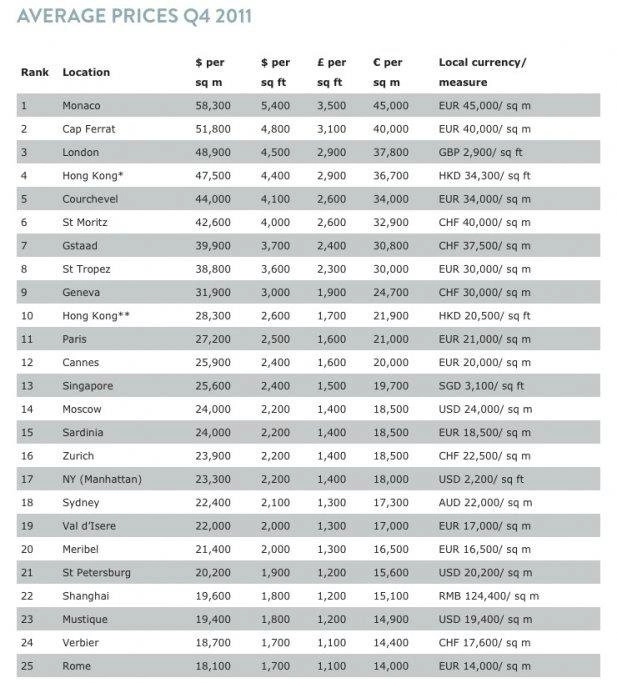 AVERAGE PRICES Q4 2011

| Rank | Location | \$ per sq m | \$ per sq ft | £ per sq ft | € per sq m | Local currency/ measure |
|---|---|---|---|---|---|---|
| 1 | Monaco | 58,300 | 5,400 | 3,500 | 45,000 | EUR 45,000/ sq m |
| 2 | Cap Ferrat | 51,800 | 4,800 | 3,100 | 40,000 | EUR 40,000/ sq m |
| 3 | London | 48,900 | 4,500 | 2,900 | 37,800 | GBP 2,900/ sq ft |
| 4 | Hong Kong* | 47,500 | 4,400 | 2,900 | 36,700 | HKD 34,300/ sq ft |
| 5 | Courchevel | 44,000 | 4,100 | 2,600 | 34,000 | EUR 34,000/ sq m |
| 6 | St Moritz | 42,600 | 4,000 | 2,600 | 32,900 | CHF 40,000/ sq m |
| 7 | Gstaad | 39,900 | 3,700 | 2,400 | 30,800 | CHF 37,500/ sq m |
| 8 | St Tropez | 38,800 | 3,600 | 2,300 | 30,000 | EUR 30,000/ sq m |
| 9 | Geneva | 31,900 | 3,000 | 1,900 | 24,700 | CHF 30,000/ sq m |
| 10 | Hong Kong** | 28,300 | 2,600 | 1,700 | 21,900 | HKD 20,500/ sq ft |
| 11 | Paris | 27,200 | 2,500 | 1,600 | 21,000 | EUR 21,000/ sq m |
| 12 | Cannes | 25,900 | 2,400 | 1,600 | 20,000 | EUR 20,000/ sq m |
| 13 | Singapore | 25,600 | 2,400 | 1,500 | 19,700 | SGD 3,100/ sq ft |
| 14 | Moscow | 24,000 | 2,200 | 1,400 | 18,500 | USD 24,000/ sq m |
| 15 | Sardinia | 24,000 | 2,200 | 1,400 | 18,500 | EUR 18,500/ sq m |
| 16 | Zurich | 23,900 | 2,200 | 1,400 | 18,500 | CHF 22,500/ sq m |
| 17 | NY (Manhattan) | 23,300 | 2,200 | 1,400 | 18,000 | USD 2,200/ sq ft |
| 18 | Sydney | 22,400 | 2,100 | 1,300 | 17,300 | AUD 22,000/ sq m |
| 19 | Val d'Isere | 22,000 | 2,000 | 1,300 | 17,000 | EUR 17,000/ sq m |
| 20 | Meribel | 21,400 | 2,000 | 1,300 | 16,500 | EUR 16,500/ sq m |
| 21 | St Petersburg | 20,200 | 1,900 | 1,200 | 15,600 | USD 20,200/ sq m |
| 22 | Shanghai | 19,600 | 1,800 | 1,200 | 15,100 | RMB 124,400/ sq m |
| 23 | Mustique | 19,400 | 1,800 | 1,200 | 14,900 | USD 19,400/ sq m |
| 24 | Verbier | 18,700 | 1,700 | 1,100 | 14,400 | CHF 17,600/ sq m |
| 25 | Rome | 18,100 | 1,700 | 1,100 | 14,000 | EUR 14,000/ sq m |